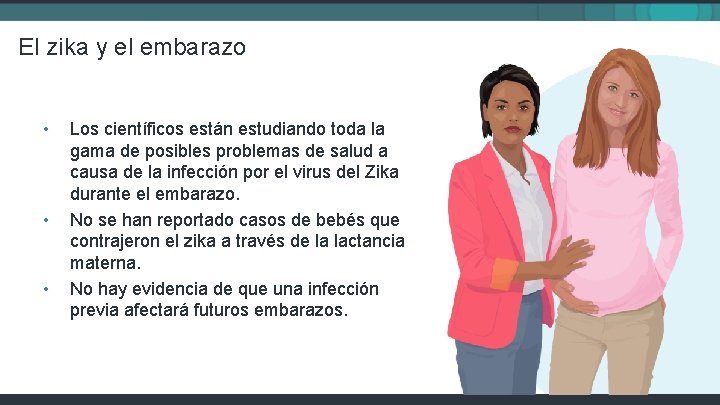 El zika y el embarazo

• Los científicos están estudiando toda la gama de posibles problemas de salud a causa de la infección por el virus del Zika durante el embarazo.
• No se han reportado casos de bebés que contrajeron el zika a través de la lactancia materna.
• No hay evidencia de que una infección previa afectará futuros embarazos.